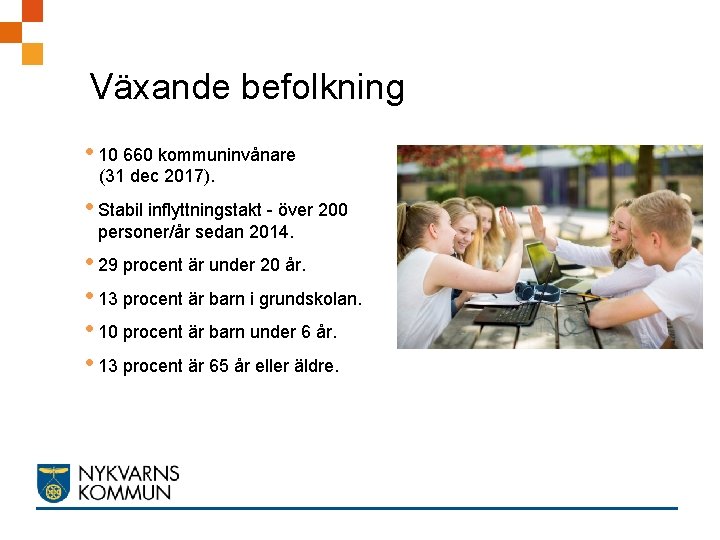 Växande befolkning

• 10 660 kommuninvånare (31 dec 2017).

• Stabil inflyttningstakt - över 200 personer/år sedan 2014.

• 29 procent är under 20 år.

• 13 procent är barn i grundskolan.

• 10 procent är barn under 6 år.

• 13 procent är 65 år eller äldre.

NYKVARNS
KOMMUN